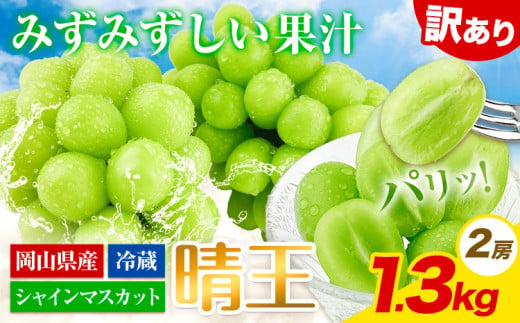 みずみずしい果汁

訳あり

パリッ!

岡山県産

冷蔵

シャインマスカット

晴王

2房

1.3kg